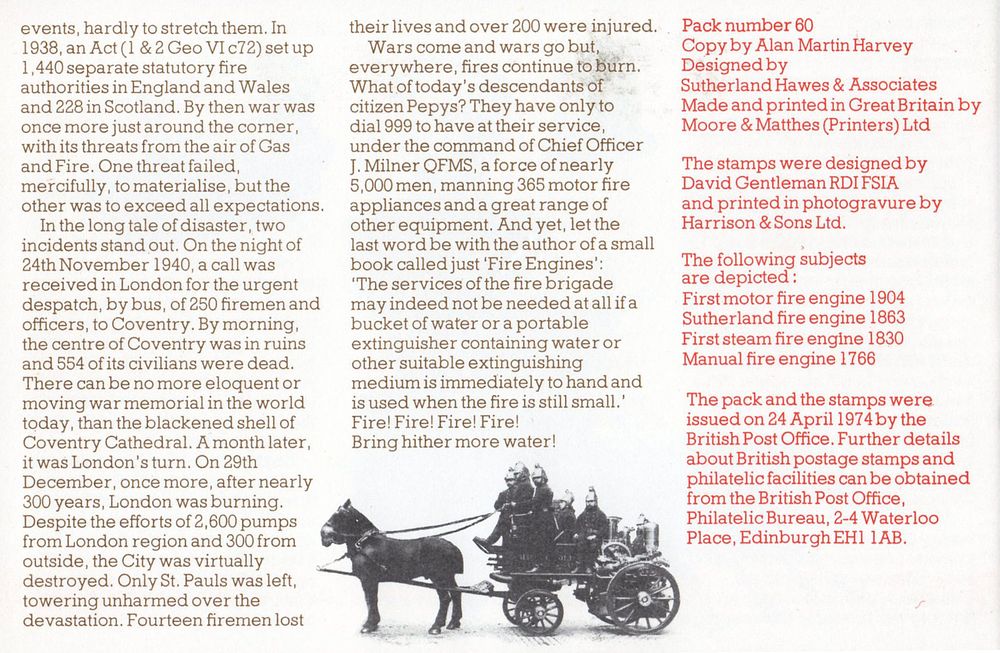 events, hardly to stretch them. In 1938, an Act (1 & 2 Geo VI c72) set up 1,440 separate statutory fire authorities in England and Wales and 228 in Scotland. By then war was once more just around the corner, with its threats from the air of Gas and Fire. One threat failed, mercifully, to materialise, but the other was to exceed all expectations.

In the long tale of disaster, two incidents stand out. On the night of 24th November 1940, a call was received in London for the urgent despatch, by bus, of 250 firemen and officers, to Coventry. By morning, the centre of Coventry was in ruins and 554 of its civilians were dead. There can be no more eloquent or moving war memorial in the world today, than the blackened shell of Coventry Cathedral. A month later, it was London's turn. On 29th December, once more, after nearly 300 years, London was burning. Despite the efforts of 2,600 pumps from London region and 300 from outside, the City was virtually destroyed. Only St. Pauls was left, towering unharmed over the devastation. Fourteen firemen lost their lives and over 200 were injured.

Wars come and wars go but, everywhere, fires continue to burn. What of today's descendants of citizen Pepys? They have only to dial 999 to have at their service, under the command of Chief Officer J. Milner QFMS, a force of nearly 5,000 men, manning 365 motor fire appliances and a great range of other equipment. And yet, let the last word be with the author of a small book called just 'Fire Engines':
'The services of the fire brigade may indeed not be needed at all if a bucket of water or a portable extinguisher containing water or other suitable extinguishing medium is immediately to hand and is used when the fire is still small.'
Fire! Fire! Fire! Fire!
Bring hither more water!

Pack number 60
Copy by Alan Martin Harvey
Designed by
Sutherland Hawes & Associates
Made and printed in Great Britain by
Moore & Matthes (Printers) Ltd

The stamps were designed by
David Gentleman RDI FSIA
and printed in photogravure by
Harrison & Sons Ltd.

The following subjects
are depicted:
First motor fire engine 1904
Sutherland fire engine 1863
First steam fire engine 1830
Manual fire engine 1766

The pack and the stamps were issued on 24 April 1974 by the British Post Office. Further details about British postage stamps and philatelic facilities can be obtained from the British Post Office, Philatelic Bureau, 2-4 Waterloo Place, Edinburgh EH1 1AB.